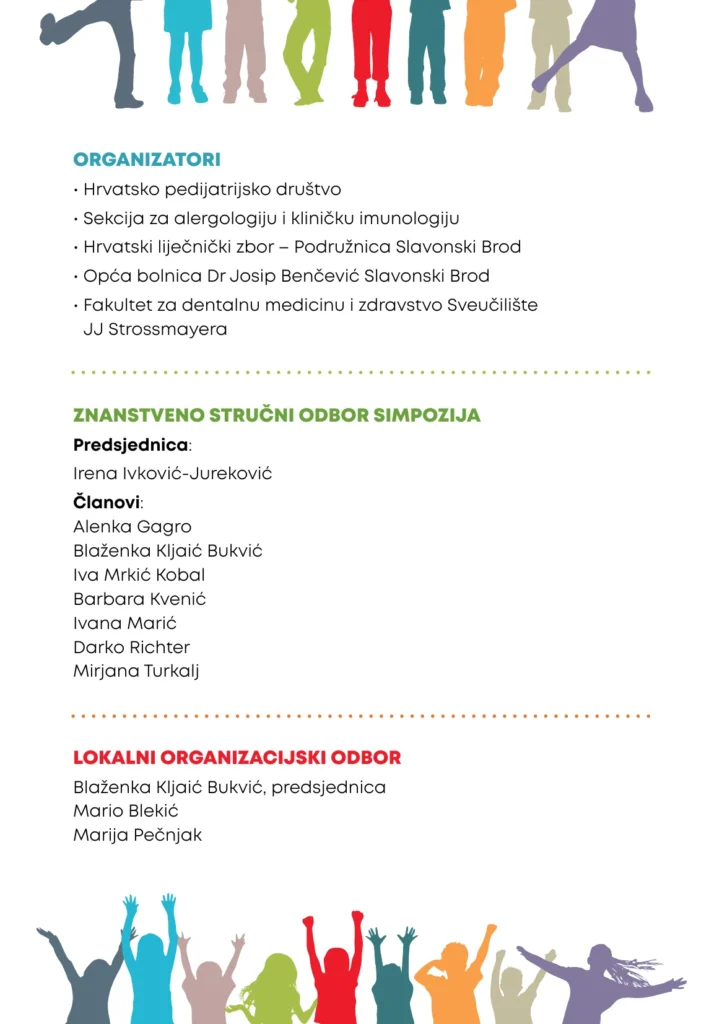 ORGANIZATORI

• Hrvatsko pedijatrijsko društvo
• Sekcija za alergologiju i kliničku imunologiju
• Hrvatski liječnički zbor – Podružnica Slavonski Brod
• Opća bolnica Dr Josip Benčević Slavonski Brod
• Fakultet za dentalnu medicinu i zdravstvo Sveučilište JJ Strossmayera

ZNANSTVENO STRUČNI ODBOR SIMPOZIJA

Predsjednica:
Irena Ivković-Jureković

Članovi:
Alenka Gagro
Blaženka Kljaić Bukvić
Iva Mrkić Kobal
Barbara Kvenić
Ivana Marić
Darko Richter
Mirjana Turkalj

LOKALNI ORGANIZACIJSKI ODBOR

Blaženka Kljaić Bukvić, predsjednica
Mario Blekić
Marija Pečnjak